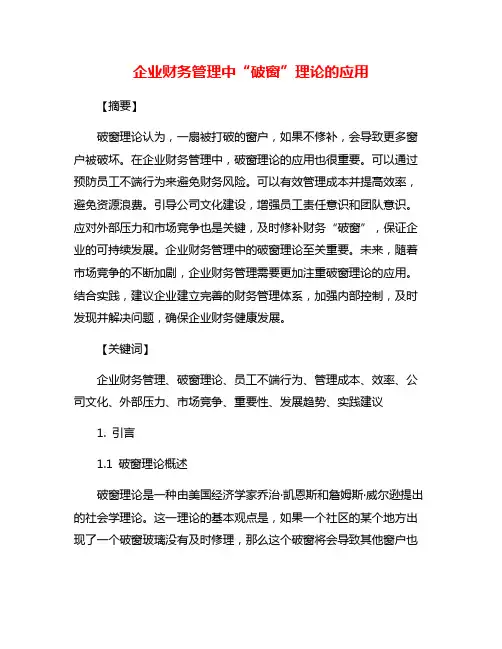 企业财务管理中“破窗”理论的应用

【摘要】

破窗理论认为，一扇被打破的窗户，如果不修补，会导致更多窗户被破坏。在企业财务管理中，破窗理论的应用也很重要。可以通过预防员工不端行为来避免财务风险。可以有效管理成本并提高效率，避免资源浪费。引导公司文化建设，增强员工责任意识和团队意识。应对外部压力和市场竞争也是关键，及时修补财务“破窗”，保证企业的可持续发展。企业财务管理中的破窗理论至关重要。未来，随着市场竞争的不断加剧，企业财务管理需要更加注重破窗理论的应用。结合实践，建议企业建立完善的财务管理体系，加强内部控制，及时发现并解决问题，确保企业财务健康发展。

【关键词】

企业财务管理、破窗理论、员工不端行为、管理成本、效率、公司文化、外部压力、市场竞争、重要性、发展趋势、实践建议

1. 引言

1.1 破窗理论概述

破窗理论是一种由美国经济学家乔治·凯恩斯和詹姆斯·威尔逊提出的社会学理论。这一理论的基本观点是，如果一个社区的某个地方出现了一个破窗玻璃没有及时修理，那么这个破窗将会导致其他窗户也